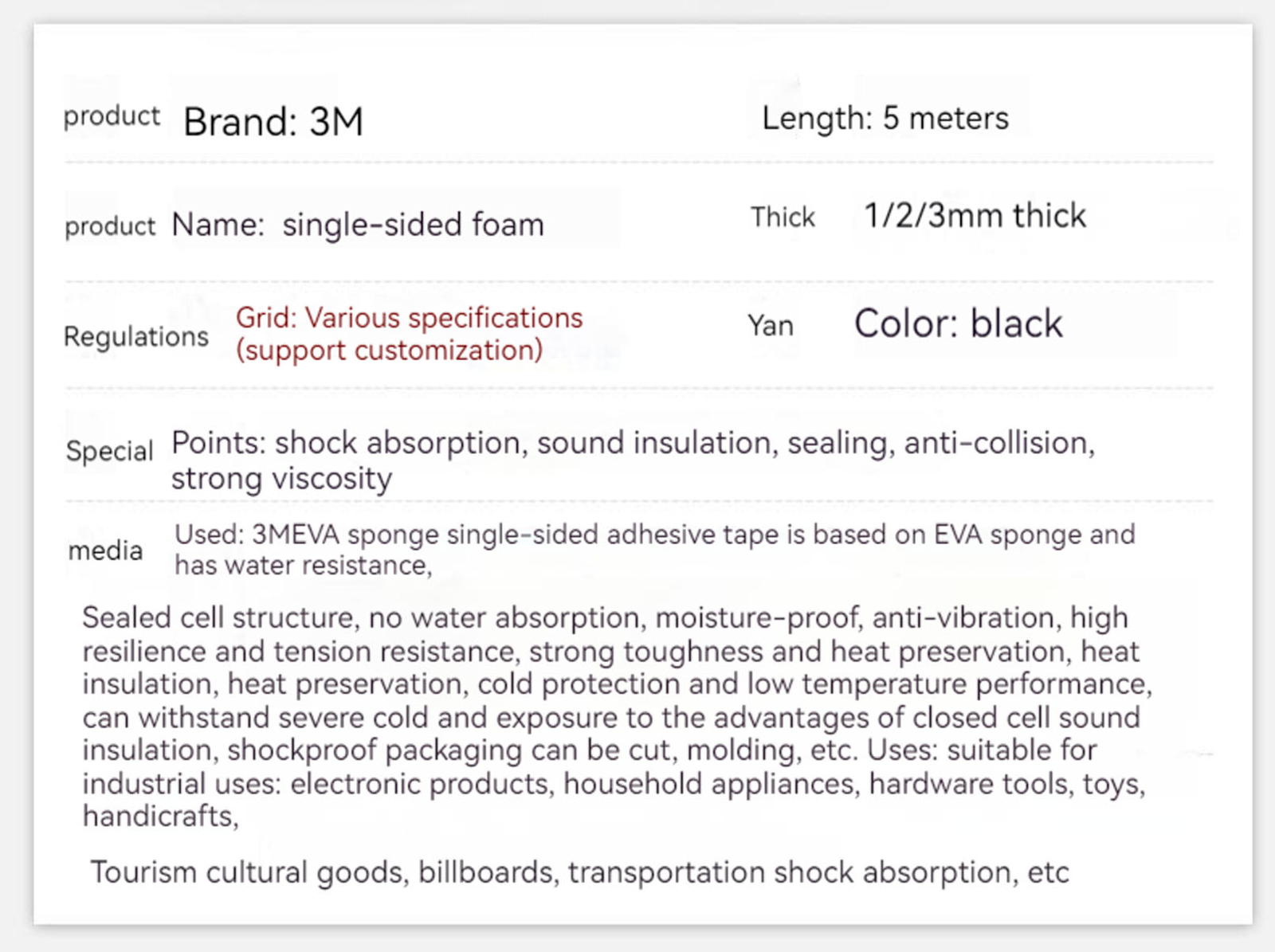 product Brand: 3M

Length: 5 meters

product Name: single-sided foam

Thick 1/2/3mm thick

Regulations Grid: Various specifications (support customization)

Yan Color: black

Special Points: shock absorption, sound insulation, sealing, anti-collision, strong viscosity

media Used: 3MEVA sponge single-sided adhesive tape is based on EVA sponge and has water resistance,

Sealed cell structure, no water absorption, moisture-proof, anti-vibration, high resilience and tension resistance, strong toughness and heat preservation, heat insulation, heat preservation, cold protection and low temperature performance, can withstand severe cold and exposure to the advantages of closed cell sound insulation, shockproof packaging can be cut, molding, etc. Uses: suitable for industrial uses: electronic products, household appliances, hardware tools, toys, handicrafts,

Tourism cultural goods, billboards, transportation shock absorption, etc